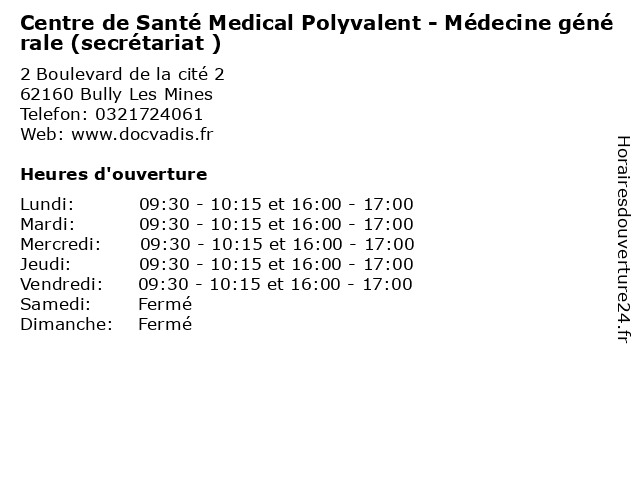 Centre de Santé Medical Polyvalent - Médecine générale (secrétariat )

2 Boulevard de la cité 2
62160 Bully Les Mines
Telefon: 0321724061
Web: www.docvadis.fr

Heures d'ouverture

| | |
|---|---|
| Lundi: | 09:30 - 10:15 et 16:00 - 17:00 |
| Mardi: | 09:30 - 10:15 et 16:00 - 17:00 |
| Mercredi: | 09:30 - 10:15 et 16:00 - 17:00 |
| Jeudi: | 09:30 - 10:15 et 16:00 - 17:00 |
| Vendredi: | 09:30 - 10:15 et 16:00 - 17:00 |
| Samedi: | Fermé |
| Dimanche: | Fermé |

Horairesdouverture24.fr